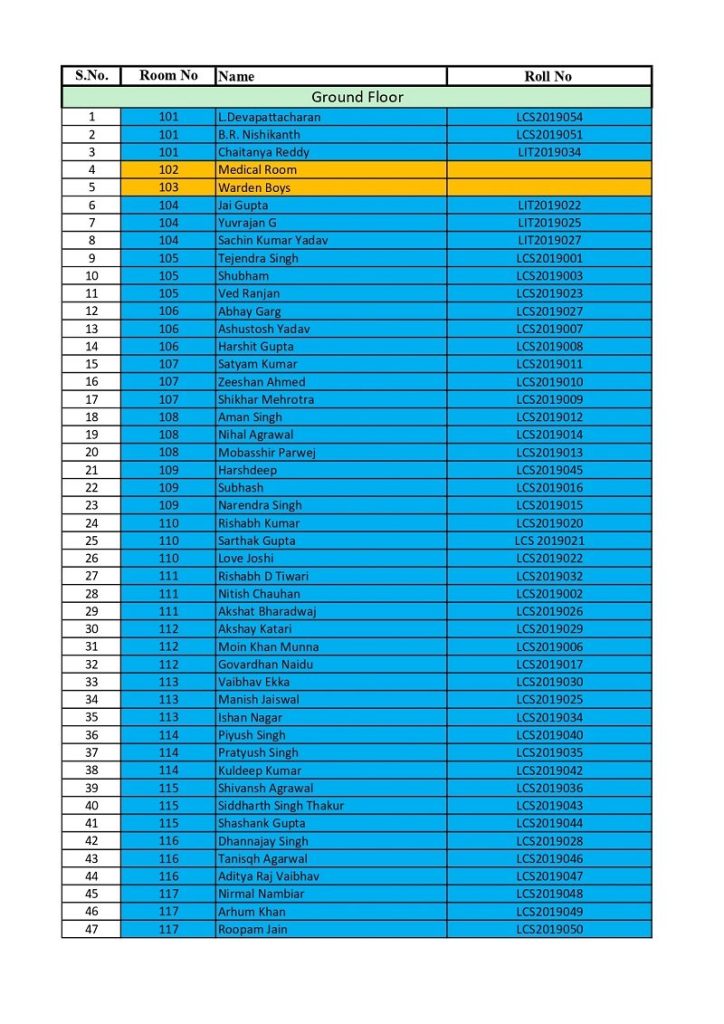 | S.No. | Room No | Name | Roll No |
|---|---|---|---|
| Ground Floor | | | |
| 1 | 101 | L.Devapattacharan | LCS2019054 |
| 2 | 101 | B.R. Nishikanth | LCS2019051 |
| 3 | 101 | Chaitanya Reddy | LIT2019034 |
| 4 | 102 | Medical Room | |
| 5 | 103 | Warden Boys | |
| 6 | 104 | Jai Gupta | LIT2019022 |
| 7 | 104 | Yuvrajan G | LIT2019025 |
| 8 | 104 | Sachin Kumar Yadav | LIT2019027 |
| 9 | 105 | Tejendra Singh | LCS2019001 |
| 10 | 105 | Shubham | LCS2019003 |
| 11 | 105 | Ved Ranjan | LCS2019023 |
| 12 | 106 | Abhay Garg | LCS2019027 |
| 13 | 106 | Ashustosh Yadav | LCS2019007 |
| 14 | 106 | Harshit Gupta | LCS2019008 |
| 15 | 107 | Satyam Kumar | LCS2019011 |
| 16 | 107 | Zeeshan Ahmed | LCS2019010 |
| 17 | 107 | Shikhar Mehrotra | LCS2019009 |
| 18 | 108 | Aman Singh | LCS2019012 |
| 19 | 108 | Nihal Agrawal | LCS2019014 |
| 20 | 108 | Mobasshir Parwej | LCS2019013 |
| 21 | 109 | Harshdeep | LCS2019045 |
| 22 | 109 | Subhash | LCS2019016 |
| 23 | 109 | Narendra Singh | LCS2019015 |
| 24 | 110 | Rishabh Kumar | LCS2019020 |
| 25 | 110 | Sarthak Gupta | LCS 2019021 |
| 26 | 110 | Love Joshi | LCS2019022 |
| 27 | 111 | Rishabh D Tiwari | LCS2019032 |
| 28 | 111 | Nitish Chauhan | LCS2019002 |
| 29 | 111 | Akshat Bharadwaj | LCS2019026 |
| 30 | 112 | Akshay Katari | LCS2019029 |
| 31 | 112 | Moin Khan Munna | LCS2019006 |
| 32 | 112 | Govardhan Naidu | LCS2019017 |
| 33 | 113 | Vaibhav Ekka | LCS2019030 |
| 34 | 113 | Manish Jaiswal | LCS2019025 |
| 35 | 113 | Ishan Nagar | LCS2019034 |
| 36 | 114 | Piyush Singh | LCS2019040 |
| 37 | 114 | Pratyush Singh | LCS2019035 |
| 38 | 114 | Kuldeep Kumar | LCS2019042 |
| 39 | 115 | Shivansh Agrawal | LCS2019036 |
| 40 | 115 | Siddharth Singh Thakur | LCS2019043 |
| 41 | 115 | Shashank Gupta | LCS2019044 |
| 42 | 116 | Dhannajay Singh | LCS2019028 |
| 43 | 116 | Tanisqh Agarwal | LCS2019046 |
| 44 | 116 | Aditya Raj Vaibhav | LCS2019047 |
| 45 | 117 | Nirmal Nambiar | LCS2019048 |
| 46 | 117 | Arhum Khan | LCS2019049 |
| 47 | 117 | Roopam Jain | LCS2019050 |